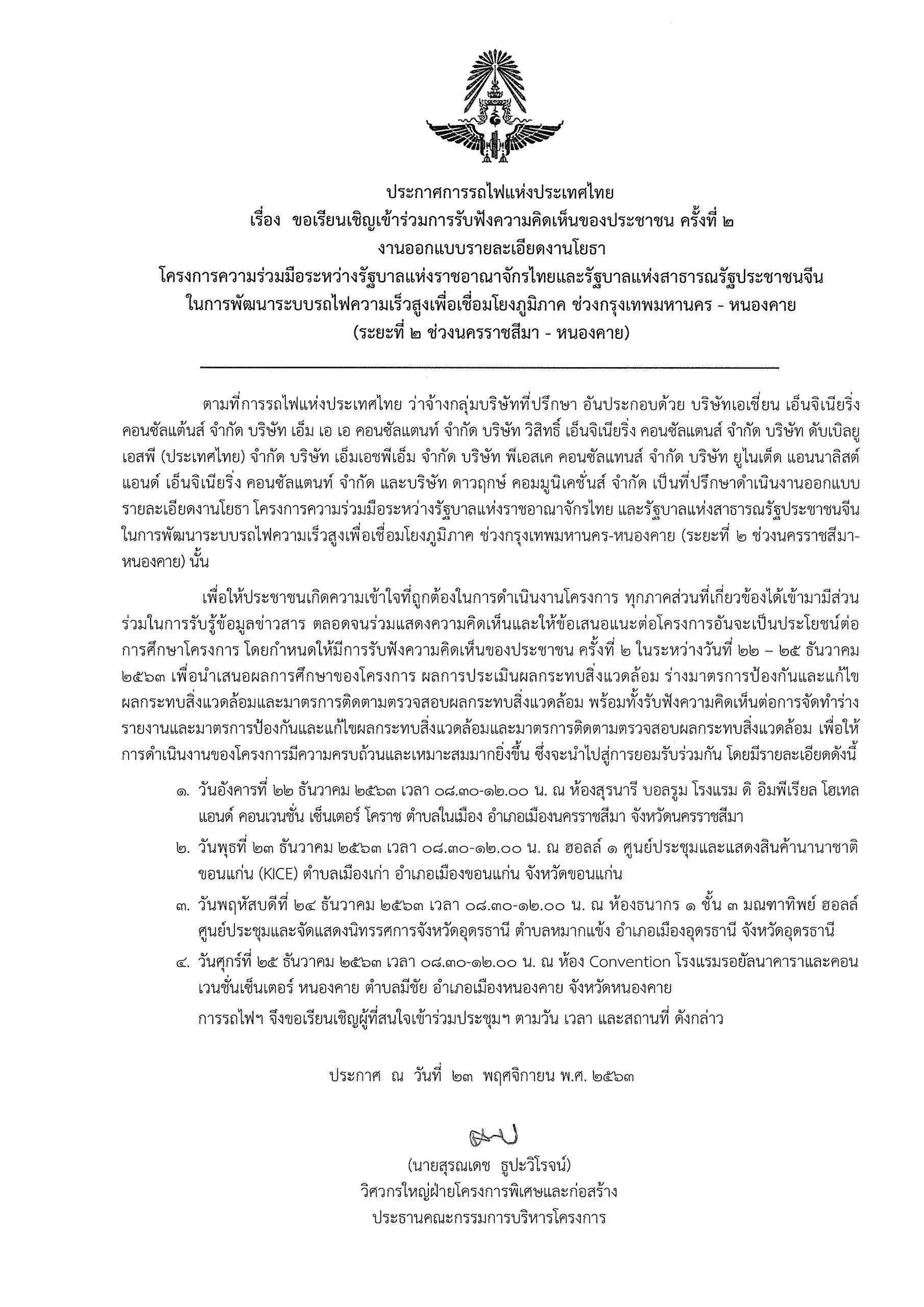 ประกาศการรถไฟแห่งประเทศไทย
เรื่อง ขอเรียนเชิญเข้าร่วมการรับฟังความคิดเห็นของประชาชน ครั้งที่ ๒
งานออกแบบรายละเอียดงานโยธา
โครงการความร่วมมือระหว่างรัฐบาลแห่งราชอาณาจักรไทยและรัฐบาลแห่งสาธารณรัฐประชาชนจีน
ในการพัฒนาระบบรถไฟความเร็วสูงเพื่อเชื่อมโยงภูมิภาค ช่วงกรุงเทพมหานคร - หนองคาย
(ระยะที่ ๒ ช่วงนครราชสีมา - หนองคาย)

ตามที่การรถไฟแห่งประเทศไทย ว่าจ้างกลุ่มบริษัทที่ปรึกษา อันประกอบด้วย บริษัทเอเชี่ยน เอ็นจิเนียริ่ง คอนซัลแต้นส์ จำกัด บริษัท เอ็ม เอ เอ คอนซัลแตนท์ จำกัด บริษัท วิสิทธิ์ เอ็นจิเนียริ่ง คอนซัลแตนส์ จำกัด บริษัท ดับเบิลยู เอสพี (ประเทศไทย) จำกัด บริษัท เอ็มเอชพีเอ็ม จำกัด บริษัท พีเอสเค คอนซัลแทนส์ จำกัด บริษัท ยูไนเต็ด แอนนาลิสต์ แอนด์ เอ็นจิเนียริ่ง คอนซัลแตนท์ จำกัด และบริษัท ดาวฤกษ์ คอมมูนิเคชั่นส์ จำกัด เป็นที่ปรึกษาดำเนินงานออกแบบรายละเอียดงานโยธา โครงการความร่วมมือระหว่างรัฐบาลแห่งราชอาณาจักรไทย และรัฐบาลแห่งสาธารณรัฐประชาชนจีน ในการพัฒนาระบบรถไฟความเร็วสูงเพื่อเชื่อมโยงภูมิภาค ช่วงกรุงเทพมหานคร-หนองคาย (ระยะที่ ๒ ช่วงนครราชสีมา-หนองคาย) นั้น

เพื่อให้ประชาชนเกิดความเข้าใจที่ถูกต้องในการดำเนินงานโครงการ ทุกภาคส่วนที่เกี่ยวข้องได้เข้ามามีส่วนร่วมในการรับรู้ข้อมูลข่าวสาร ตลอดจนร่วมแสดงความคิดเห็นและให้ข้อเสนอแนะต่อโครงการอันจะเป็นประโยชน์ต่อการศึกษาโครงการ โดยกำหนดให้มีการรับฟังความคิดเห็นของประชาชน ครั้งที่ ๒ ในระหว่างวันที่ ๒๒ – ๒๕ ธันวาคม ๒๕๖๓ เพื่อนำเสนอผลการศึกษาของโครงการ ผลการประเมินผลกระทบสิ่งแวดล้อม ร่างมาตรการป้องกันและแก้ไขผลกระทบสิ่งแวดล้อมและมาตรการติดตามตรวจสอบผลกระทบสิ่งแวดล้อม พร้อมทั้งรับฟังความคิดเห็นต่อการจัดทำร่างรายงานและมาตรการป้องกันและแก้ไขผลกระทบสิ่งแวดล้อมและมาตรการติดตามตรวจสอบผลกระทบสิ่งแวดล้อม เพื่อให้การดำเนินงานของโครงการมีความครบถ้วนและเหมาะสมมากยิ่งขึ้น ซึ่งจะนำไปสู่การยอมรับร่วมกัน โดยมีรายละเอียดดังนี้

๑. วันอังคารที่ ๒๒ ธันวาคม ๒๕๖๓ เวลา ๐๘.๓๐-๑๒.๐๐ น. ณ ห้องสุรนารี บอลรูม โรงแรม ดิ อิมพีเรียล โฮเทล แอนด์ คอนเวนชั่น เซ็นเตอร์ โคราช ตำบลในเมือง อำเภอเมืองนครราชสีมา จังหวัดนครราชสีมา

๒. วันพุธที่ ๒๓ ธันวาคม ๒๕๖๓ เวลา ๐๘.๓๐-๑๒.๐๐ น. ณ ฮอลล์ ๑ ศูนย์ประชุมและแสดงสินค้านานาชาติขอนแก่น (KICE) ตำบลเมืองเก่า อำเภอเมืองขอนแก่น จังหวัดขอนแก่น

๓. วันพฤหัสบดีที่ ๒๔ ธันวาคม ๒๕๖๓ เวลา ๐๘.๓๐-๑๒.๐๐ น. ณ ห้องธนากร ๑ ชั้น ๓ มณฑาทิพย์ ฮอลล์ ศูนย์ประชุมและจัดแสดงนิทรรศการจังหวัดอุดรธานี ตำบลหมากแข้ง อำเภอเมืองอุดรธานี จังหวัดอุดรธานี

๔. วันศุกร์ที่ ๒๕ ธันวาคม ๒๕๖๓ เวลา ๐๘.๓๐-๑๒.๐๐ น. ณ ห้อง Convention โรงแรมรอยัลนาคาราและคอนเวนชั่นเซ็นเตอร์ หนองคาย ตำบลมีชัย อำเภอเมืองหนองคาย จังหวัดหนองคาย

การรถไฟฯ จึงขอเรียนเชิญผู้ที่สนใจเข้าร่วมประชุมฯ ตามวัน เวลา และสถานที่ ดังกล่าว

ประกาศ ณ วันที่ ๒๓ พฤศจิกายน พ.ศ. ๒๕๖๓

(นายสุรณเดช ธูปะวิโรจน์)
วิศวกรใหญ่ฝ่ายโครงการพิเศษและก่อสร้าง
ประธานคณะกรรมการบริหารโครงการ